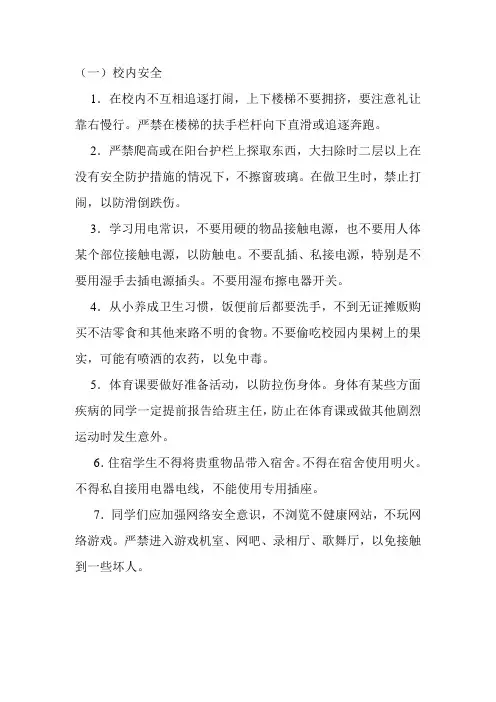 （一）校内安全

1．在校内不互相追逐打闹，上下楼梯不要拥挤，要注意礼让靠右慢行。严禁在楼梯的扶手栏杆向下直滑或追逐奔跑。

2．严禁爬高或在阳台护栏上探取东西，大扫除时二层以上在没有安全防护措施的情况下，不擦窗玻璃。在做卫生时，禁止打闹，以防滑倒跌伤。

3．学习用电常识，不要用硬的物品接触电源，也不要用人体某个部位接触电源，以防触电。不要乱插、私接电源，特别是不要用湿手去插电源插头。不要用湿布擦电器开关。

4．从小养成卫生习惯，饭便前后都要洗手，不到无证摊贩购买不洁零食和其他来路不明的食物。不要偷吃校园内果树上的果实，可能有喷洒的农药，以免中毒。

5．体育课要做好准备活动，以防拉伤身体。身体有某些方面疾病的同学一定提前报告给班主任，防止在体育课或做其他剧烈运动时发生意外。

6.住宿学生不得将贵重物品带入宿舍。不得在宿舍使用明火。不得私自接用电器电线，不能使用专用插座。

7．同学们应加强网络安全意识，不浏览不健康网站，不玩网络游戏。严禁进入游戏机室、网吧、录相厅、歌舞厅，以免接触到一些坏人。